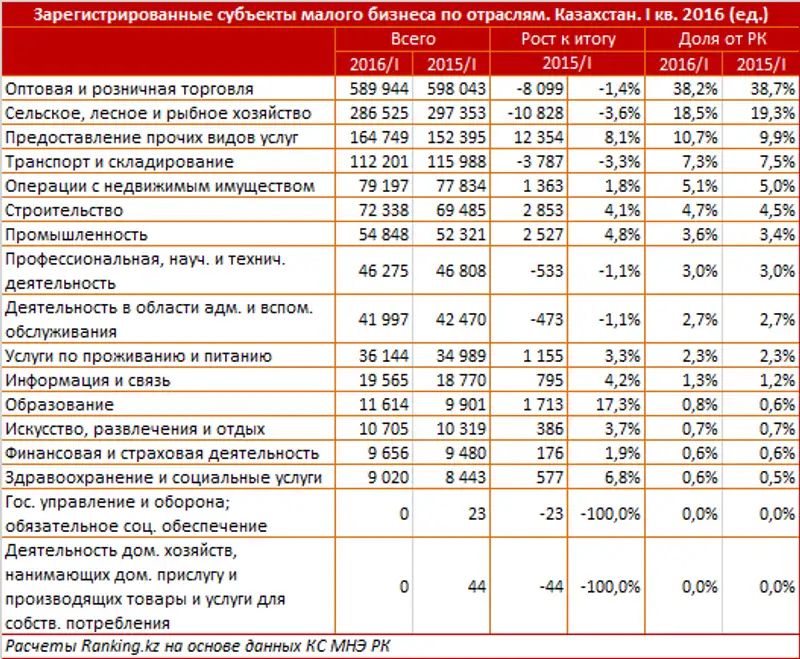 Зарегистрированные субъекты малого бизнеса по отраслям. Казахстан. I кв. 2016 (ед.)

| | Всего | | Рост к итогу | | Доля от РК | |
|---|---|---|---|---|---|---|
| | 2016/I | 2015/I | 2015/I | | 2016/I | 2015/I |
| Оптовая и розничная торговля | 589 944 | 598 043 | -8 099 | -1,4% | 38,2% | 38,7% |
| Сельское, лесное и рыбное хозяйство | 286 525 | 297 353 | -10 828 | -3,6% | 18,5% | 19,3% |
| Предоставление прочих видов услуг | 164 749 | 152 395 | 12 354 | 8,1% | 10,7% | 9,9% |
| Транспорт и складирование | 112 201 | 115 988 | -3 787 | -3,3% | 7,3% | 7,5% |
| Операции с недвижимым имуществом | 79 197 | 77 834 | 1 363 | 1,8% | 5,1% | 5,0% |
| Строительство | 72 338 | 69 485 | 2 853 | 4,1% | 4,7% | 4,5% |
| Промышленность | 54 848 | 52 321 | 2 527 | 4,8% | 3,6% | 3,4% |
| Профессиональная, науч. и технич. деятельность | 46 275 | 46 808 | -533 | -1,1% | 3,0% | 3,0% |
| Деятельность в области адм. и вспом. обслуживания | 41 997 | 42 470 | -473 | -1,1% | 2,7% | 2,7% |
| Услуги по проживанию и питанию | 36 144 | 34 989 | 1 155 | 3,3% | 2,3% | 2,3% |
| Информация и связь | 19 565 | 18 770 | 795 | 4,2% | 1,3% | 1,2% |
| Образование | 11 614 | 9 901 | 1 713 | 17,3% | 0,8% | 0,6% |
| Искусство, развлечения и отдых | 10 705 | 10 319 | 386 | 3,7% | 0,7% | 0,7% |
| Финансовая и страховая деятельность | 9 656 | 9 480 | 176 | 1,9% | 0,6% | 0,6% |
| Здравоохранение и социальные услуги | 9 020 | 8 443 | 577 | 6,8% | 0,6% | 0,5% |
| Гос. управление и оборона; обязательное соц. обеспечение | 0 | 23 | -23 | -100,0% | 0,0% | 0,0% |
| Деятельность дом. хозяйств, нанимающих дом. прислугу и производящих товары и услуги для собств. потребления | 0 | 44 | -44 | -100,0% | 0,0% | 0,0% |

Расчеты Ranking.kz на основе данных КС МНЭ РК